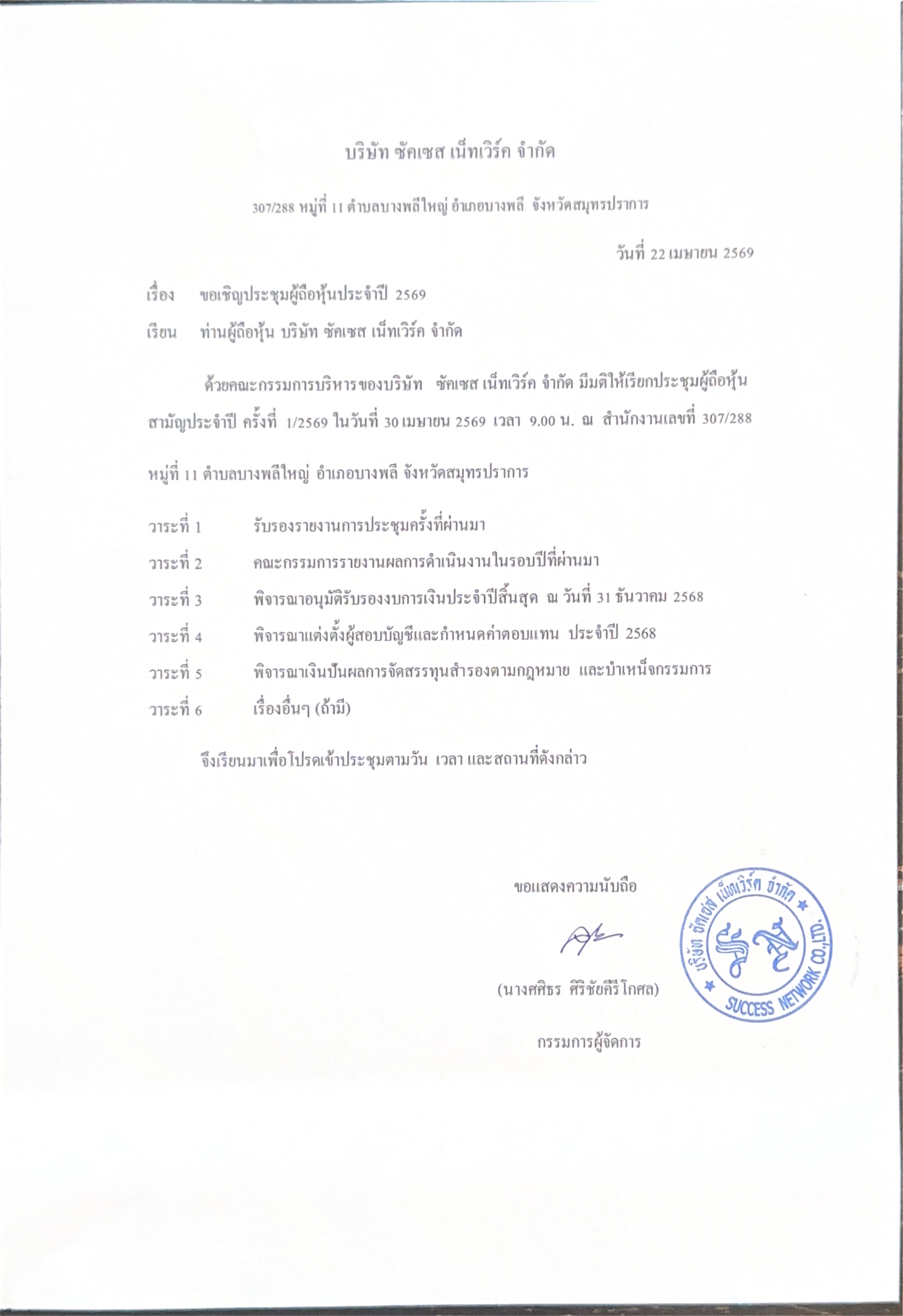 บริษัท ซัคเซส เน็ทเวิร์ค จำกัด

307/288 หมู่ที่ 11 ตำบลบางพลีใหญ่ อำเภอบางพลี จังหวัดสมุทรปราการ

วันที่ 22 เมษายน 2569

เรื่อง ขอเชิญประชุมผู้ถือหุ้นประจำปี 2569

เรียน ท่านผู้ถือหุ้น บริษัท ซัคเซส เน็ทเวิร์ค จำกัด

ด้วยคณะกรรมการบริหารของบริษัท ซัคเซส เน็ทเวิร์ค จำกัด มีมติให้เรียกประชุมผู้ถือหุ้นสามัญประจำปี ครั้งที่ 1/2569 ในวันที่ 30 เมษายน 2569 เวลา 9.00 น. ณ สำนักงานเลขที่ 307/288 หมู่ที่ 11 ตำบลบางพลีใหญ่ อำเภอบางพลี จังหวัดสมุทรปราการ

วาระที่ 1 รับรองรายงานการประชุมครั้งที่ผ่านมา

วาระที่ 2 คณะกรรมการรายงานผลการดำเนินงานในรอบปีที่ผ่านมา

วาระที่ 3 พิจารณาอนุมัติรับรองงบการเงินประจำปีสิ้นสุด ณ วันที่ 31 ธันวาคม 2568

วาระที่ 4 พิจารณาแต่งตั้งผู้สอบบัญชีและกำหนดค่าตอบแทน ประจำปี 2568

วาระที่ 5 พิจารณาเงินปันผลการจัดสรรทุนสำรองตามกฎหมาย และบำเหน็จกรรมการ

วาระที่ 6 เรื่องอื่นๆ (ถ้ามี)

จึงเรียนมาเพื่อโปรดเข้าประชุมตามวัน เวลา และสถานที่ดังกล่าว

ขอแสดงความนับถือ

(นางศศิธร ศิริชัยคีรีโกศล)

กรรมการผู้จัดการ

บริษัท ซัคเซส เน็ทเวิร์ค จำกัด SUCCESS NETWORK CO.,LTD.